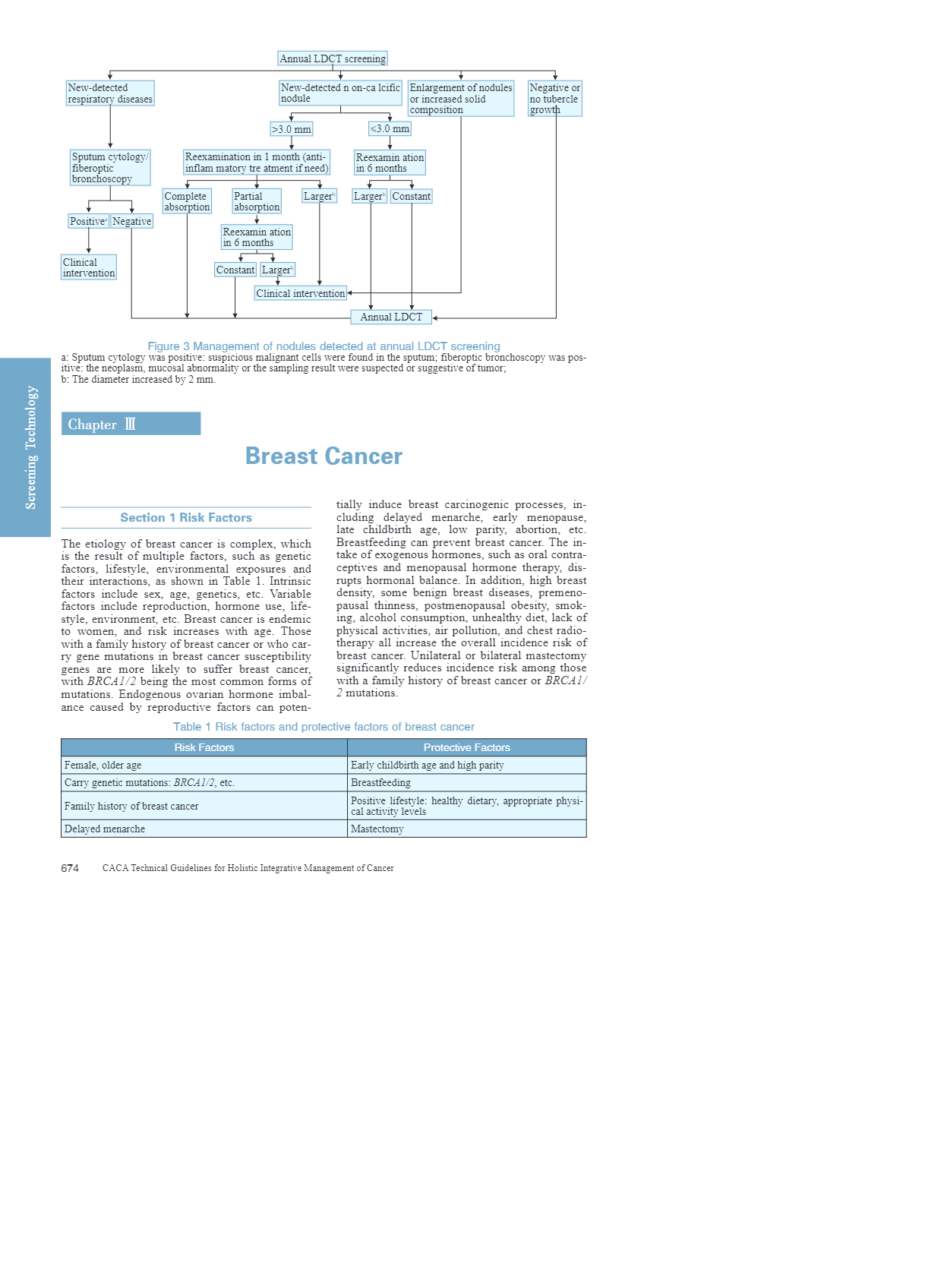 Annual LDCT screening

New-detected respiratory diseases

New-detected n on-ca lcific nodule

Enlargement of nodules or increased solid composition

Negative or no tubercle growth

>3.0 mm

≤3.0 mm

Sputum cytology/ fiberoptic bronchoscopy

Reexamination in 1 month (anti-inflam matory tre atment if need)

Reexamin ation in 6 months

Complete absorption

Partial absorption

Larger$^b$

Larger$^b$

Constant

Positive$^a$

Negative

Reexamin ation in 6 months

Clinical intervention

Constant

Larger$^b$

Clinical intervention

Annual LDCT

Figure 3 Management of nodules detected at annual LDCT screening
a: Sputum cytology was positive: suspicious malignant cells were found in the sputum; fiberoptic bronchoscopy was positive: the neoplasm, mucosal abnormality or the sampling result were suspected or suggestive of tumor;
b: The diameter increased by 2 mm.

Screening Technology

Chapter Ⅲ

Breast Cancer

Section 1 Risk Factors

The etiology of breast cancer is complex, which is the result of multiple factors, such as genetic factors, lifestyle, environmental exposures and their interactions, as shown in Table 1. Intrinsic factors include sex, age, genetics, etc. Variable factors include reproduction, hormone use, lifestyle, environment, etc. Breast cancer is endemic to women, and risk increases with age. Those with a family history of breast cancer or who carry gene mutations in breast cancer susceptibility genes are more likely to suffer breast cancer, with BRCA1/2 being the most common forms of mutations. Endogenous ovarian hormone imbalance caused by reproductive factors can potentially induce breast carcinogenic processes, including delayed menarche, early menopause, late childbirth age, low parity, abortion, etc. Breastfeeding can prevent breast cancer. The intake of exogenous hormones, such as oral contraceptives and menopausal hormone therapy, disrupts hormonal balance. In addition, high breast density, some benign breast diseases, premenopausal thinness, postmenopausal obesity, smoking, alcohol consumption, unhealthy diet, lack of physical activities, air pollution, and chest radiotherapy all increase the overall incidence risk of breast cancer. Unilateral or bilateral mastectomy significantly reduces incidence risk among those with a family history of breast cancer or BRCA1/2 mutations.

Table 1 Risk factors and protective factors of breast cancer

| Risk Factors | Protective Factors |
|---|---|
| Female, older age | Early childbirth age and high parity |
| Carry genetic mutations: BRCA1/2, etc. | Breastfeeding |
| Family history of breast cancer | Positive lifestyle: healthy dietary, appropriate physical activity levels |
| Delayed menarche | Mastectomy |

674 CACA Technical Guidelines for Holistic Integrative Management of Cancer